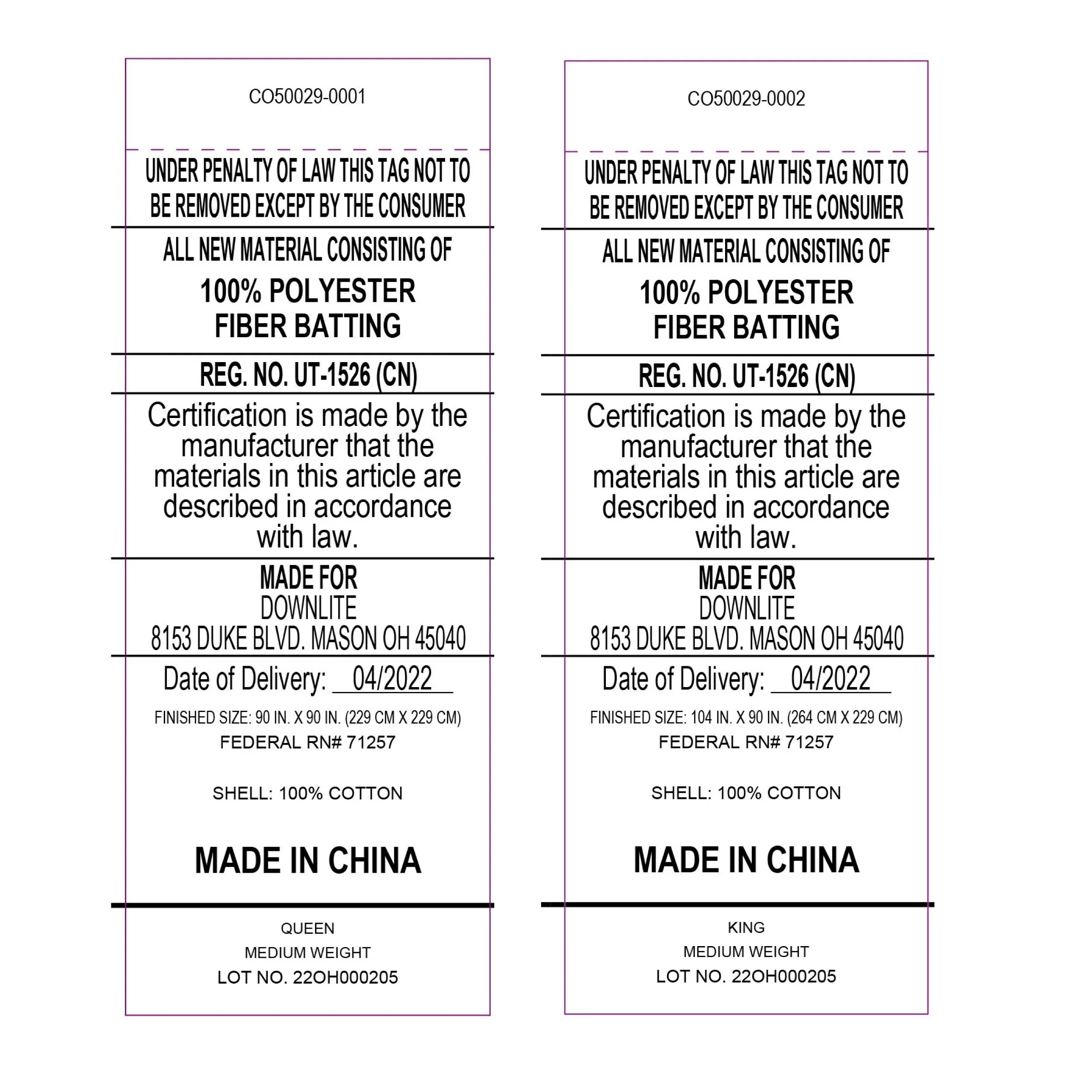 CO50029-0001

UNDER PENALTY OF LAW THIS TAG NOT TO BE REMOVED EXCEPT BY THE CONSUMER

ALL NEW MATERIAL CONSISTING OF

100% POLYESTER
FIBER BATTING

REG. NO. UT-1526 (CN)

Certification is made by the manufacturer that the materials in this article are described in accordance with law.

MADE FOR
DOWNLITE
8153 DUKE BLVD. MASON OH 45040

Date of Delivery: 04/2022

FINISHED SIZE: 90 IN. X 90 IN. (229 CM X 229 CM)
FEDERAL RN# 71257

SHELL: 100% COTTON

MADE IN CHINA

QUEEN
MEDIUM WEIGHT
LOT NO. 22OH000205

CO50029-0002

UNDER PENALTY OF LAW THIS TAG NOT TO BE REMOVED EXCEPT BY THE CONSUMER

ALL NEW MATERIAL CONSISTING OF

100% POLYESTER
FIBER BATTING

REG. NO. UT-1526 (CN)

Certification is made by the manufacturer that the materials in this article are described in accordance with law.

MADE FOR
DOWNLITE
8153 DUKE BLVD. MASON OH 45040

Date of Delivery: 04/2022

FINISHED SIZE: 104 IN. X 90 IN. (264 CM X 229 CM)
FEDERAL RN# 71257

SHELL: 100% COTTON

MADE IN CHINA

KING
MEDIUM WEIGHT
LOT NO. 22OH000205